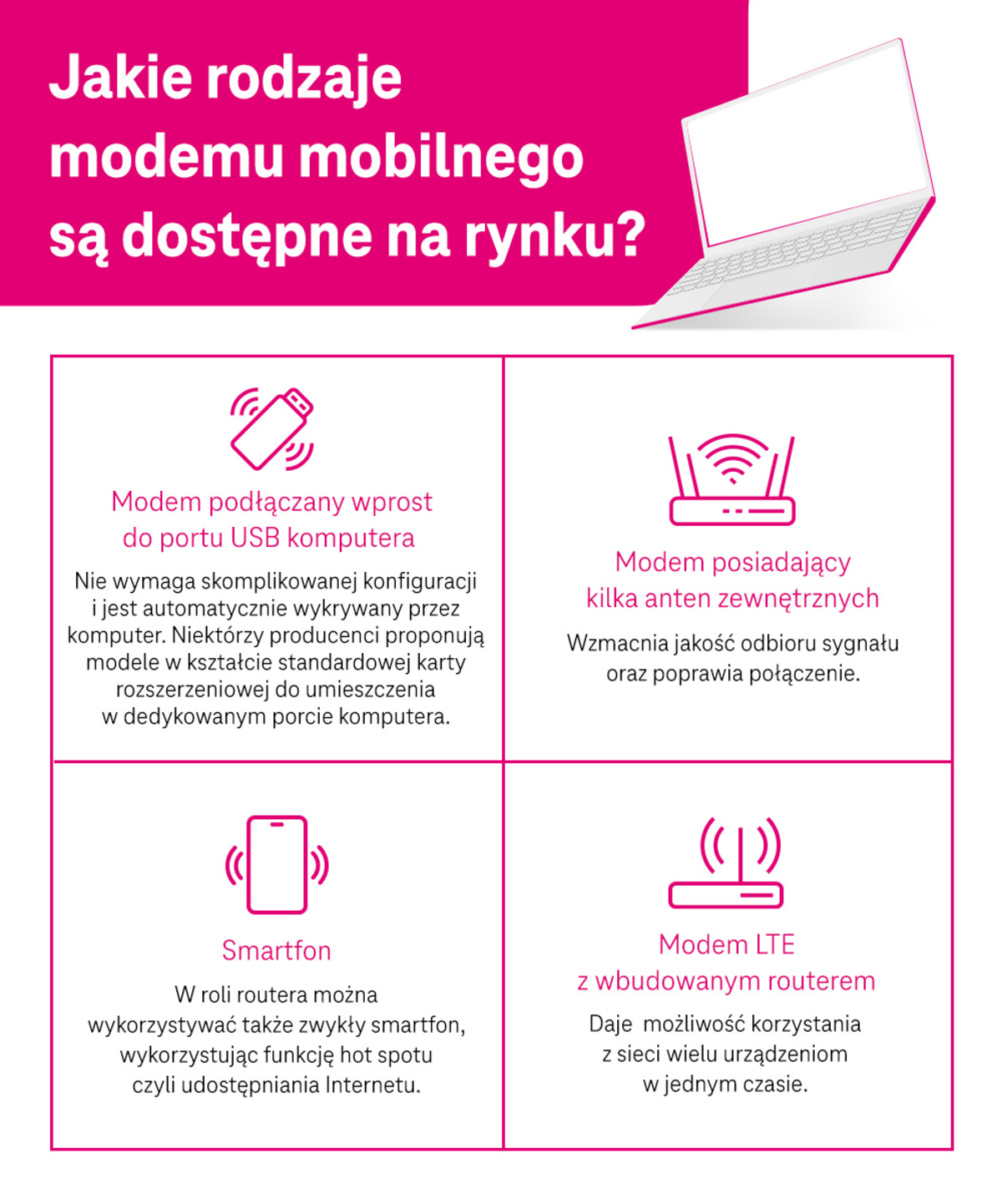 Jakie rodzaje modemu mobilnego są dostępne na rynku?

Modem podłączany wprost do portu USB komputera

Nie wymaga skomplikowanej konfiguracji i jest automatycznie wykrywany przez komputer. Niektórzy producenci proponują modele w kształcie standardowej karty rozszerzeniowej do umieszczenia w dedykowanym porcie komputera.

Modem posiadający kilka anten zewnętrznych

Wzmacnia jakość odbioru sygnału oraz poprawia połączenie.

Smartfon

W roli routera można wykorzystywać także zwykły smartfon, wykorzystując funkcję hot spotu czyli udostępniania Internetu.

Modem LTE z wbudowanym routerem

Daje możliwość korzystania z sieci wielu urządzeniom w jednym czasie.